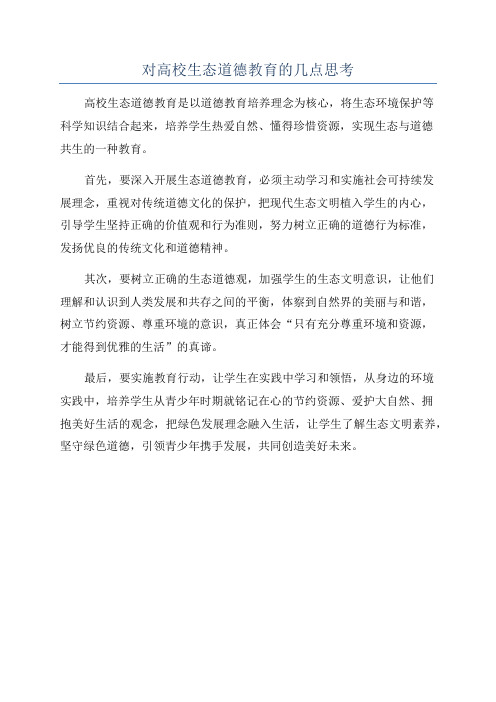 对高校生态道德教育的几点思考

高校生态道德教育是以道德教育培养理念为核心，将生态环境保护等科学知识结合起来，培养学生热爱自然、懂得珍惜资源，实现生态与道德共生的一种教育。

首先，要深入开展生态道德教育，必须主动学习和实施社会可持续发展理念，重视对传统道德文化的保护，把现代生态文明植入学生的内心，引导学生坚持正确的价值观和行为准则，努力树立正确的道德行为标准，发扬优良的传统文化和道德精神。

其次，要树立正确的生态道德观，加强学生的生态文明意识，让他们理解和认识到人类发展和共存之间的平衡，体察到自然界的美丽与和谐，树立节约资源、尊重环境的意识，真正体会“只有充分尊重环境和资源，才能得到优雅的生活”的真谛。

最后，要实施教育行动，让学生在实践中学习和领悟，从身边的环境实践中，培养学生从青少年时期就铭记在心的节约资源、爱护大自然、拥抱美好生活的观念，把绿色发展理念融入生活，让学生了解生态文明素养，坚守绿色道德，引领青少年携手发展，共同创造美好未来。